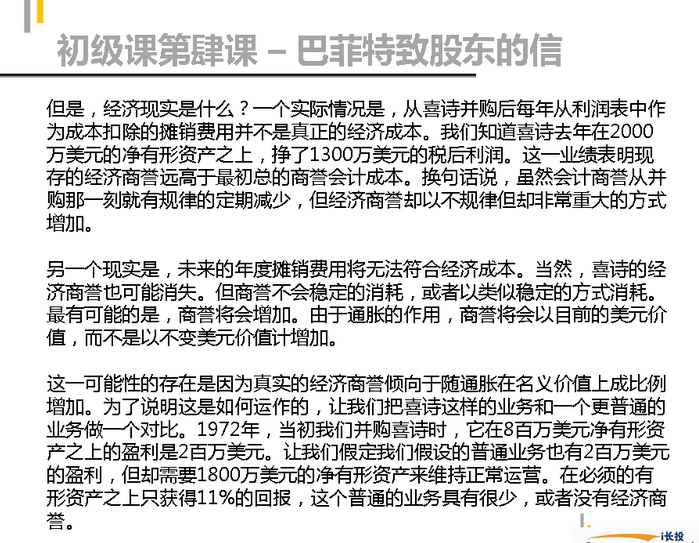 初级课第肆课 – 巴菲特致股东的信

但是，经济现实是什么？一个实际情况是，从喜诗并购后每年从利润表中作为成本扣除的摊销费用并不是真正的经济成本。我们知道喜诗去年在2000万美元的净有形资产之上，挣了1300万美元的税后利润。这一业绩表明现存的经济商誉远高于最初总的商誉会计成本。换句话说，虽然会计商誉从并购那一刻就有规律的定期减少，但经济商誉却以不规律但却非常重大的方式增加。

另一个现实是，未来的年度摊销费用将无法符合经济成本。当然，喜诗的经济商誉也可能消失。但商誉不会稳定的消耗，或者以类似稳定的方式消耗。最有可能的是，商誉将会增加。由于通胀的作用，商誉将会以目前的美元价值，而不是以不变美元价值计增加。

这一可能性的存在是因为真实的经济商誉倾向于随通胀在名义价值上成比例增加。为了说明这是如何运作的，让我们把喜诗这样的业务和一个更普通的业务做一个对比。1972年，当初我们并购喜诗时，它在8百万美元净有形资产之上的盈利是2百万美元。让我们假定我们假设的普通业务也有2百万美元的盈利，但却需要1800万美元的净有形资产来维持正常运营。在必须的有形资产之上只获得11%的回报，这个普通的业务具有很少，或者没有经济商誉。

i长投